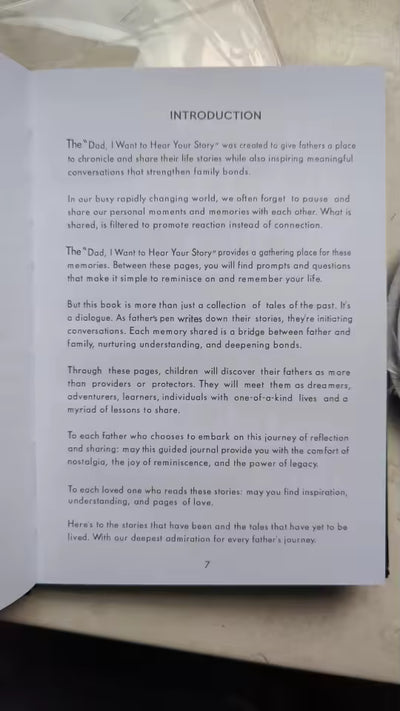 INTRODUCTION

The "Dad, I Want to Hear Your Story" was created to give fathers a place to chronicle and share their life stories while also inspiring meaningful conversations that strengthen family bonds.

In our busy rapidly changing world, we often forget to pause and share our personal moments and memories with each other. What is shared, is filtered to promote reaction instead of connection.

The "Dad, I Want to Hear Your Story" provides a gathering place for these memories. Between these pages, you will find prompts and questions that make it simple to reminisce on and remember your life.

But this book is more than just a collection of tales of the past. It's a dialogue. As father's pen writes down their stories, they're initiating conversations. Each memory shared is a bridge between father and family, nurturing understanding, and deepening bonds.

Through these pages, children will discover their fathers as more than providers or protectors. They will meet them as dreamers, adventurers, learners, individuals with one-of-a-kind lives and a myriad of lessons to share.

To each father who chooses to embark on this journey of reflection and sharing: may this guided journal provide you with the comfort of nostalgia, the joy of reminiscence, and the power of legacy.

To each loved one who reads these stories: may you find inspiration, understanding, and pages of love.

Here's to the stories that have been and the tales that have yet to be lived. With our deepest admiration for every father's journey.

7